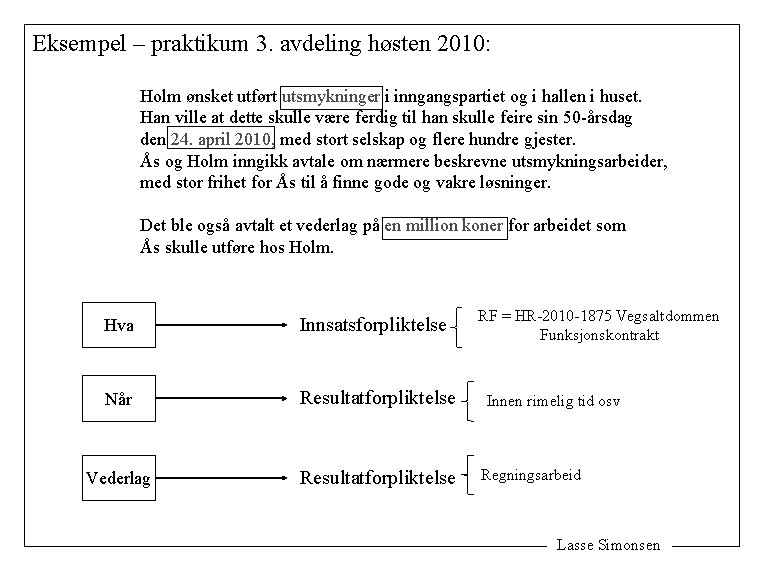 Eksempel – praktikum 3. avdeling høsten 2010:

Holm ønsket utført utsmykninger i inngangspartiet og i hallen i huset. Han ville at dette skulle være ferdig til han skulle feire sin 50-årsdag den 24. april 2010, med stort selskap og flere hundre gjester. Ås og Holm inngikk avtale om nærmere beskrevne utsmykningsarbeider, med stor frihet for Ås til å finne gode og vakre løsninger.

Det ble også avtalt et vederlag på en million koner for arbeidet som Ås skulle utføre hos Holm.

Hva

Innsatsforpliktelse

RF = HR-2010-1875 Vegsaltdommen
Funksjonskontrakt

Når

Resultatforpliktelse

Innen rimelig tid osv

Vederlag

Resultatforpliktelse

Regningsarbeid

Lasse Simonsen